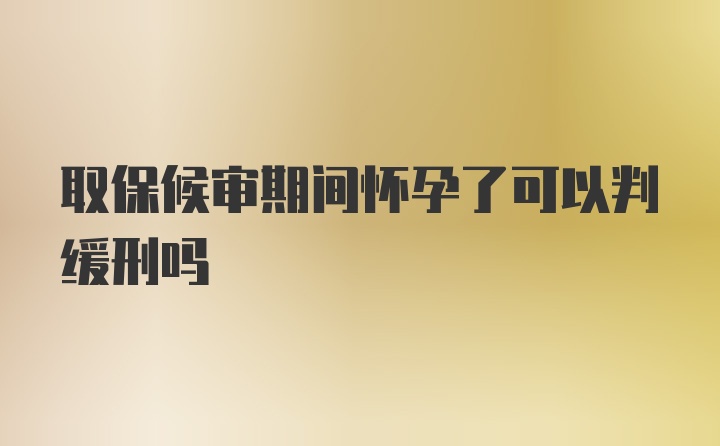 取保候审期间怀孕了可以判缓刑吗